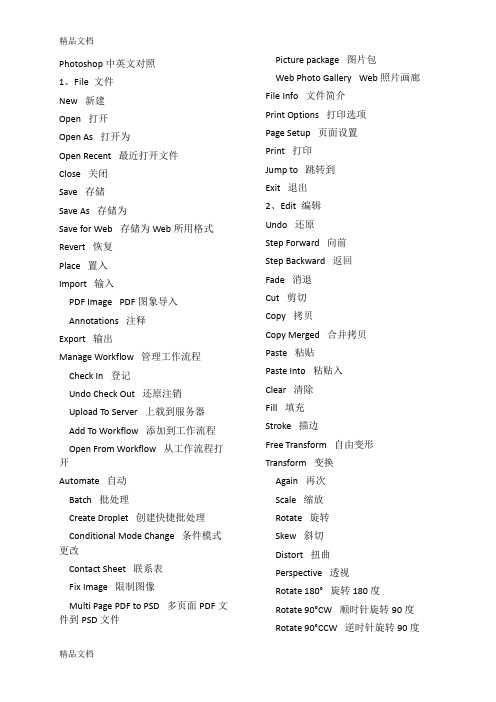 精品文档

Photoshop 中英文对照

1、File 文件

New 新建

Open 打开

Open As 打开为

Open Recent 最近打开文件

Close 关闭

Save 存储

Save As 存储为

Save for Web 存储为 Web 所用格式

Revert 恢复

Place 置入

Import 输入

PDF Image PDF 图象导入

Annotations 注释

Export 输出

Manage Workflow 管理工作流程

Check In 登记

Undo Check Out 还原注销

Upload To Server 上载到服务器

Add To Workflow 添加到工作流程

Open From Workflow 从工作流程打开

Automate 自动

Batch 批处理

Create Droplet 创建快捷批处理

Conditional Mode Change 条件模式更改

Contact Sheet 联系表

Fix Image 限制图像

Multi Page PDF to PSD 多页面 PDF 文件到 PSD 文件

Picture package 图片包

Web Photo Gallery Web 照片画廊

File Info 文件简介

Print Options 打印选项

Page Setup 页面设置

Print 打印

Jump to 跳转到

Exit 退出

2、Edit 编辑

Undo 还原

Step Forward 向前

Step Backward 返回

Fade 消退

Cut 剪切

Copy 拷贝

Copy Merged 合并拷贝

Paste 粘贴

Paste Into 粘贴入

Clear 清除

Fill 填充

Stroke 描边

Free Transform 自由变形

Transform 变换

Again 再次

Scale 缩放

Rotate 旋转

Skew 斜切

Distort 扭曲

Perspective 透视

Rotate 180° 旋转 180 度

Rotate 90°CW 顺时针旋转 90 度

Rotate 90°CCW 逆时针旋转 90 度

精品文档